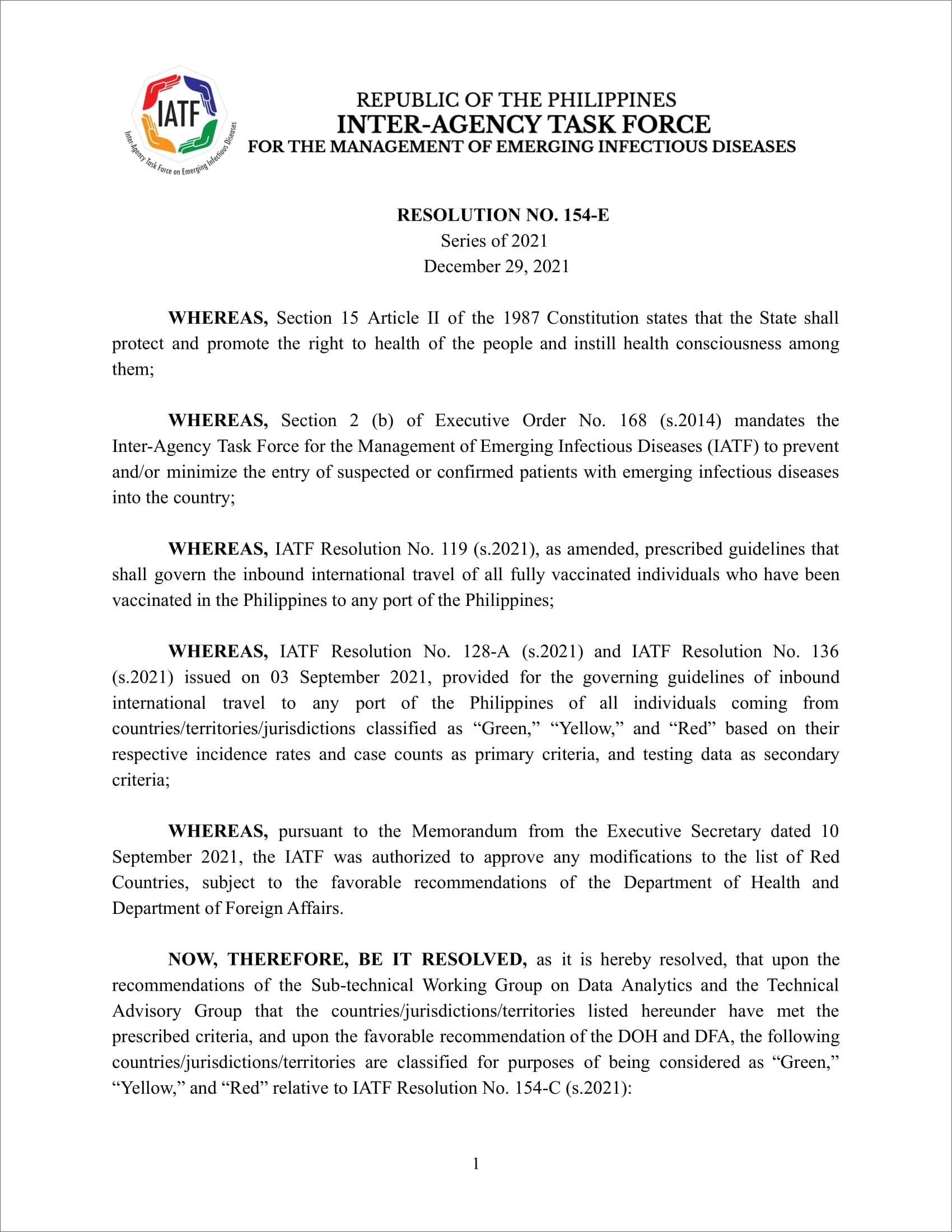 IATF
Inter-Agency Task Force on Emerging Infectious Diseases

REPUBLIC OF THE PHILIPPINES
INTER-AGENCY TASK FORCE
FOR THE MANAGEMENT OF EMERGING INFECTIOUS DISEASES

RESOLUTION NO. 154-E
Series of 2021
December 29, 2021

WHEREAS, Section 15 Article II of the 1987 Constitution states that the State shall protect and promote the right to health of the people and instill health consciousness among them;

WHEREAS, Section 2 (b) of Executive Order No. 168 (s.2014) mandates the Inter-Agency Task Force for the Management of Emerging Infectious Diseases (IATF) to prevent and/or minimize the entry of suspected or confirmed patients with emerging infectious diseases into the country;

WHEREAS, IATF Resolution No. 119 (s.2021), as amended, prescribed guidelines that shall govern the inbound international travel of all fully vaccinated individuals who have been vaccinated in the Philippines to any port of the Philippines;

WHEREAS, IATF Resolution No. 128-A (s.2021) and IATF Resolution No. 136 (s.2021) issued on 03 September 2021, provided for the governing guidelines of inbound international travel to any port of the Philippines of all individuals coming from countries/territories/jurisdictions classified as “Green,” “Yellow,” and “Red” based on their respective incidence rates and case counts as primary criteria, and testing data as secondary criteria;

WHEREAS, pursuant to the Memorandum from the Executive Secretary dated 10 September 2021, the IATF was authorized to approve any modifications to the list of Red Countries, subject to the favorable recommendations of the Department of Health and Department of Foreign Affairs.

NOW, THEREFORE, BE IT RESOLVED, as it is hereby resolved, that upon the recommendations of the Sub-technical Working Group on Data Analytics and the Technical Advisory Group that the countries/jurisdictions/territories listed hereunder have met the prescribed criteria, and upon the favorable recommendation of the DOH and DFA, the following countries/jurisdictions/territories are classified for purposes of being considered as “Green,” “Yellow,” and “Red” relative to IATF Resolution No. 154-C (s.2021):

1